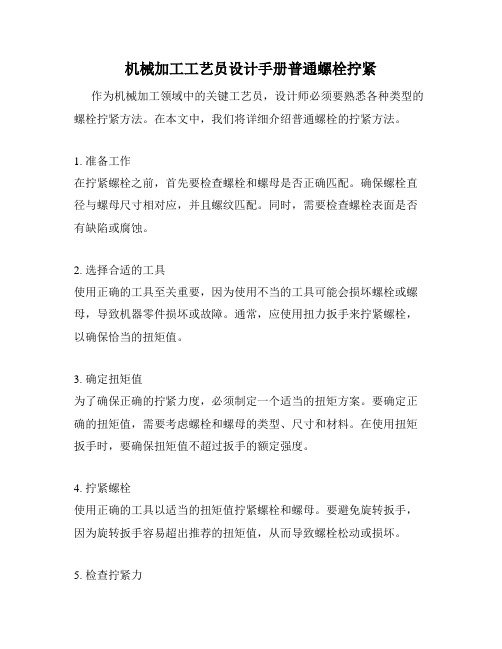 机械加工工艺员设计手册普通螺栓拧紧

作为机械加工领域中的关键工艺员，设计师必须要熟悉各种类型的螺栓拧紧方法。在本文中，我们将详细介绍普通螺栓的拧紧方法。

1. 准备工作
在拧紧螺栓之前，首先要检查螺栓和螺母是否正确匹配。确保螺栓直径与螺母尺寸相对应，并且螺纹匹配。同时，需要检查螺栓表面是否有缺陷或腐蚀。

2. 选择合适的工具
使用正确的工具至关重要，因为使用不当的工具可能会损坏螺栓或螺母，导致机器零件损坏或故障。通常，应使用扭力扳手来拧紧螺栓，以确保恰当的扭矩值。

3. 确定扭矩值
为了确保正确的拧紧力度，必须制定一个适当的扭矩方案。要确定正确的扭矩值，需要考虑螺栓和螺母的类型、尺寸和材料。在使用扭矩扳手时，要确保扭矩值不超过扳手的额定强度。

4. 拧紧螺栓
使用正确的工具以适当的扭矩值拧紧螺栓和螺母。要避免旋转扳手，因为旋转扳手容易超出推荐的扭矩值，从而导致螺栓松动或损坏。

5. 检查拧紧力